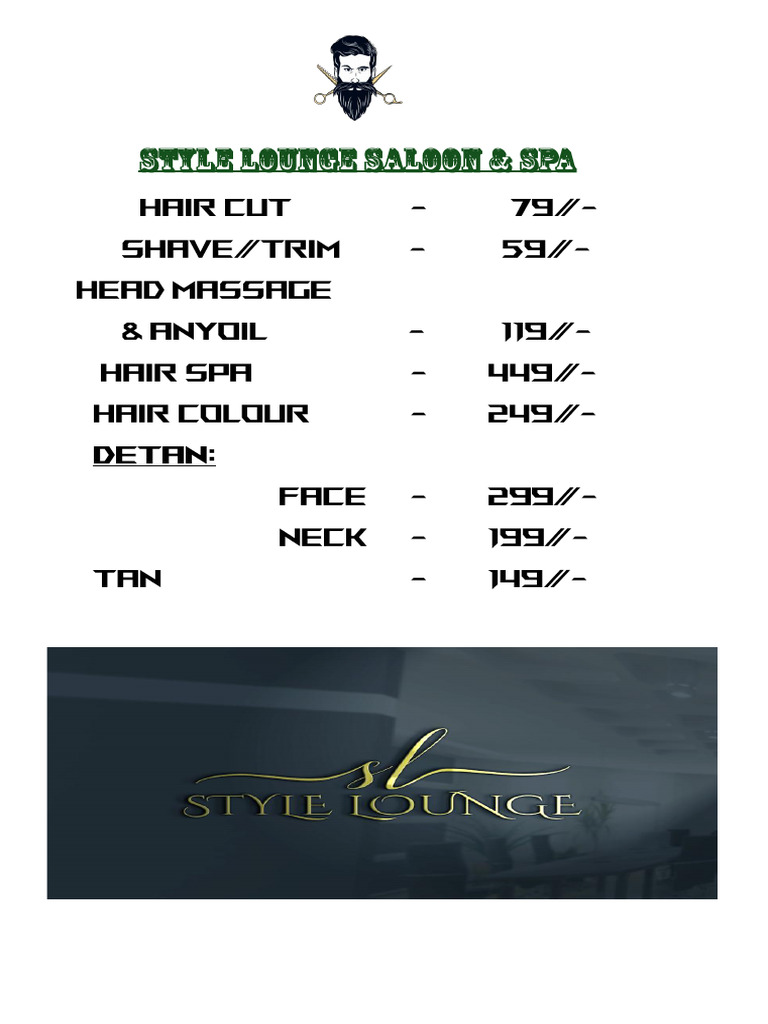 STYLE LOUNGE SALOON & SPA

HAIR CUT - 79//-
SHAVE//TRIM - 59//-
HEAD MASSAGE
& ANYOIL - 119//-
HAIR SPA - 449//-
HAIR COLOUR - 249//-
DETAN:
FACE - 299//-
NECK - 199//-
TAN - 149//-

sl
STYLE LOUNGE